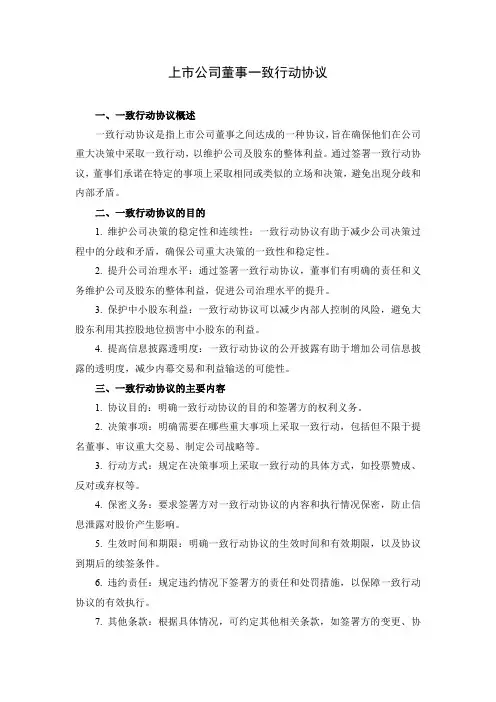 上市公司董事一致行动协议

一、一致行动协议概述

一致行动协议是指上市公司董事之间达成的一种协议，旨在确保他们在公司重大决策中采取一致行动，以维护公司及股东的整体利益。通过签署一致行动协议，董事们承诺在特定的事项上采取相同或类似的立场和决策，避免出现分歧和内部矛盾。

二、一致行动协议的目的

1. 维护公司决策的稳定性和连续性：一致行动协议有助于减少公司决策过程中的分歧和矛盾，确保公司重大决策的一致性和稳定性。

2. 提升公司治理水平：通过签署一致行动协议，董事们有明确的责任和义务维护公司及股东的整体利益，促进公司治理水平的提升。

3. 保护中小股东利益：一致行动协议可以减少内部人控制的风险，避免大股东利用其控股地位损害中小股东的利益。

4. 提高信息披露透明度：一致行动协议的公开披露有助于增加公司信息披露的透明度，减少内幕交易和利益输送的可能性。

三、一致行动协议的主要内容

1. 协议目的：明确一致行动协议的目的和签署方的权利义务。

2. 决策事项：明确需要在哪些重大事项上采取一致行动，包括但不限于提名董事、审议重大交易、制定公司战略等。

3. 行动方式：规定在决策事项上采取一致行动的具体方式，如投票赞成、反对或弃权等。

4. 保密义务：要求签署方对一致行动协议的内容和执行情况保密，防止信息泄露对股价产生影响。

5. 生效时间和期限：明确一致行动协议的生效时间和有效期限，以及协议到期后的续签条件。

6. 违约责任：规定违约情况下签署方的责任和处罚措施，以保障一致行动协议的有效执行。

7. 其他条款：根据具体情况，可约定其他相关条款，如签署方的变更、协